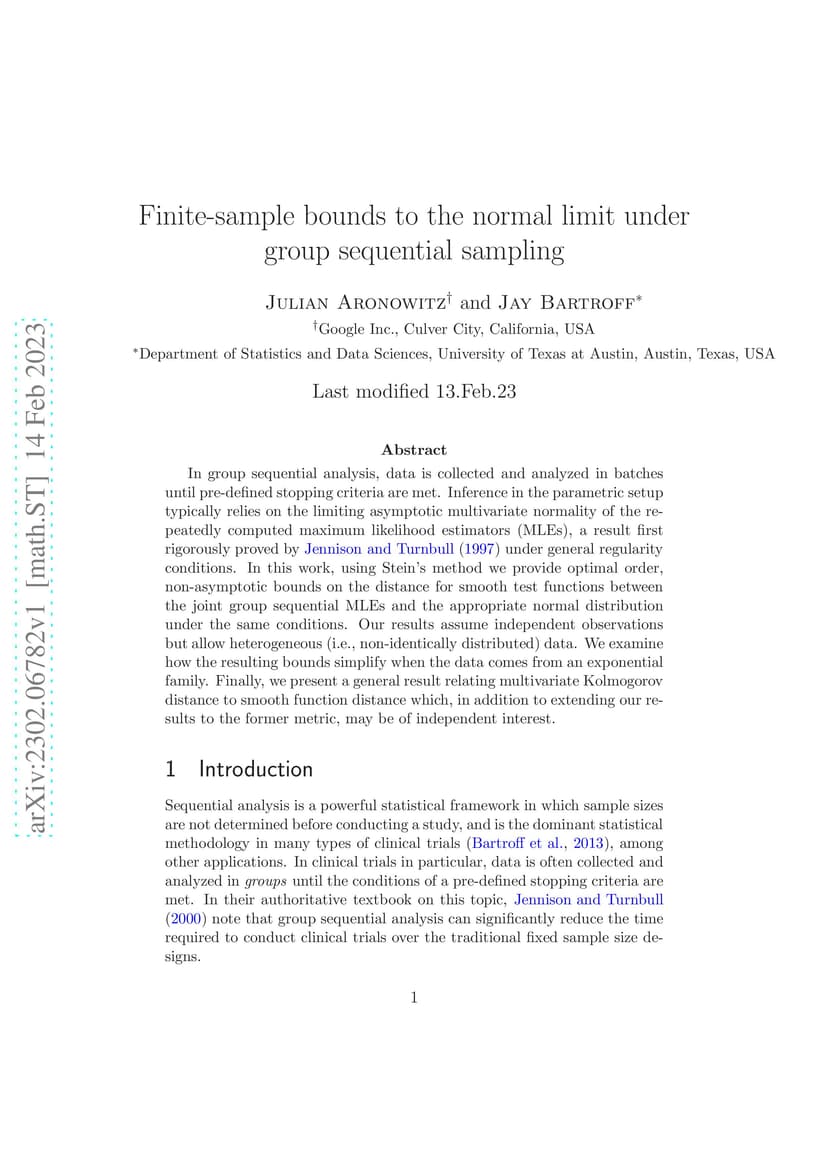 Finite-sample bounds to the normal limit under group sequential sampling

Julian Aronowitz$^{\dagger}$ and Jay Bartroff$^{*}$

$^{\dagger}$Google Inc., Culver City, California, USA

$^{*}$Department of Statistics and Data Sciences, University of Texas at Austin, Austin, Texas, USA

Last modified 13.Feb.23

Abstract

In group sequential analysis, data is collected and analyzed in batches until pre-defined stopping criteria are met. Inference in the parametric setup typically relies on the limiting asymptotic multivariate normality of the repeatedly computed maximum likelihood estimators (MLEs), a result first rigorously proved by Jennison and Turnbull (1997) under general regularity conditions. In this work, using Stein's method we provide optimal order, non-asymptotic bounds on the distance for smooth test functions between the joint group sequential MLEs and the appropriate normal distribution under the same conditions. Our results assume independent observations but allow heterogeneous (i.e., non-identically distributed) data. We examine how the resulting bounds simplify when the data comes from an exponential family. Finally, we present a general result relating multivariate Kolmogorov distance to smooth function distance which, in addition to extending our results to the former metric, may be of independent interest.

1 Introduction

Sequential analysis is a powerful statistical framework in which sample sizes are not determined before conducting a study, and is the dominant statistical methodology in many types of clinical trials (Bartroff et al., 2013), among other applications. In clinical trials in particular, data is often collected and analyzed in groups until the conditions of a pre-defined stopping criteria are met. In their authoritative textbook on this topic, Jennison and Turnbull (2000) note that group sequential analysis can significantly reduce the time required to conduct clinical trials over the traditional fixed sample size designs.

1

arXiv:2302.06782v1 [math.ST] 14 Feb 2023